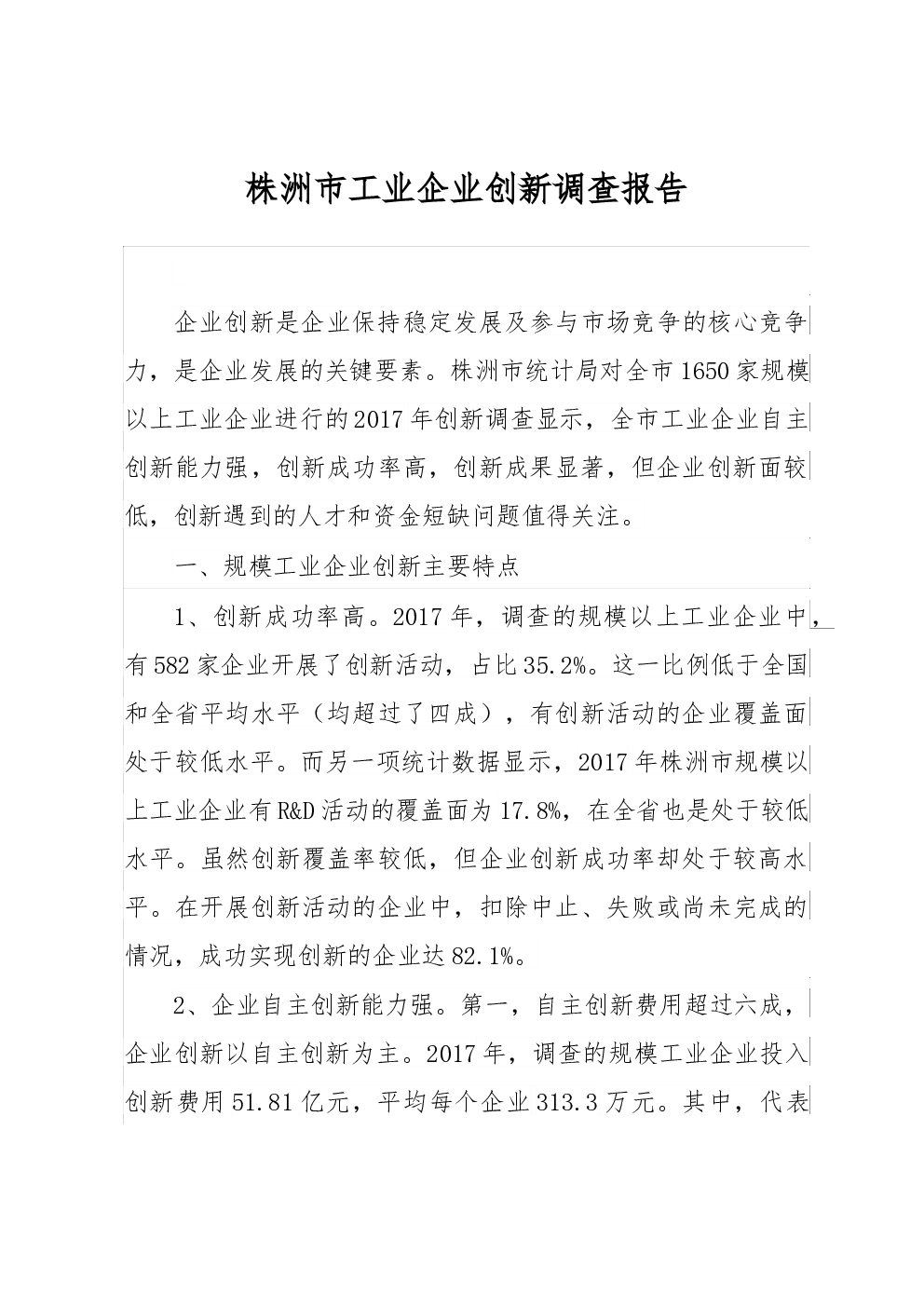 株洲市工业企业创新调查报告

企业创新是企业保持稳定发展及参与市场竞争的核心竞争力，是企业发展的关键要素。株洲市统计局对全市1650家规模以上工业企业进行的2017年创新调查显示，全市工业企业自主创新能力强，创新成功率高，创新成果显著，但企业创新面较低，创新遇到的人才和资金短缺问题值得关注。

一、规模工业企业创新主要特点

1、创新成功率高。2017年，调查的规模以上工业企业中，有582家企业开展了创新活动，占比35.2%。这一比例低于全国和全省平均水平（均超过了四成），有创新活动的企业覆盖面处于较低水平。而另一项统计数据显示，2017年株洲市规模以上工业企业有R&D活动的覆盖面为17.8%，在全省也是处于较低水平。虽然创新覆盖率较低，但企业创新成功率却处于较高水平。在开展创新活动的企业中，扣除中止、失败或尚未完成的情况，成功实现创新的企业达82.1%。

2、企业自主创新能力强。第一，自主创新费用超过六成，企业创新以自主创新为主。2017年，调查的规模工业企业投入创新费用51.81亿元，平均每个企业313.3万元。其中，代表